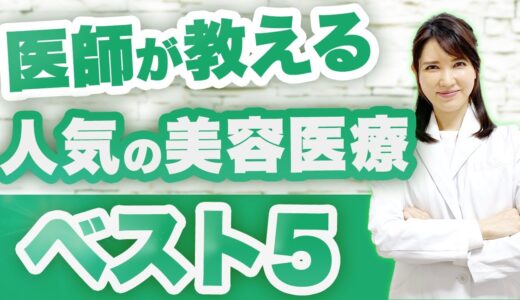 医師が教える
人気の美容医療
ベスト5